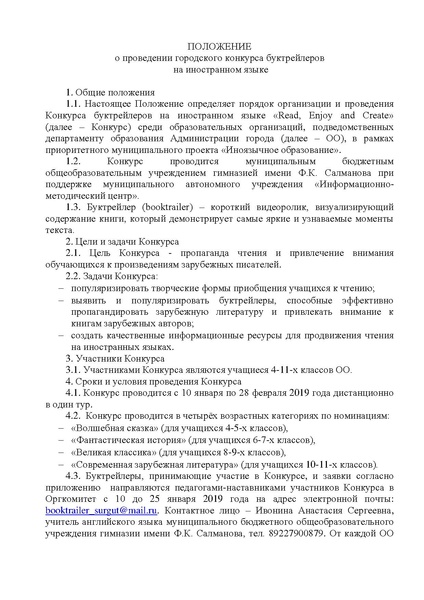 ПОЛОЖЕНИЕ
о проведении городского конкурса буктрейлеров
на иностранном языке

1. Общие положения
1.1. Настоящее Положение определяет порядок организации и проведения Конкурса буктрейлеров на иностранном языке «Read, Enjoy and Create» (далее – Конкурс) среди образовательных организаций, подведомственных департаменту образования Администрации города (далее – ОО), в рамках приоритетного муниципального проекта «Иноязычное образование».
1.2. Конкурс проводится муниципальным бюджетным общеобразовательным учреждением гимназией имени Ф.К. Салманова при поддержке муниципального автономного учреждения «Информационно-методический центр».
1.3. Буктрейлер (booktrailer) – короткий видеоролик, визуализирующий содержание книги, который демонстрирует самые яркие и узнаваемые моменты текста.
2. Цели и задачи Конкурса
2.1. Цель Конкурса - пропаганда чтения и привлечение внимания обучающихся к произведениям зарубежных писателей.
2.2. Задачи Конкурса:
– популяризировать творческие формы приобщения учащихся к чтению;
– выявить и популяризировать буктрейлеры, способные эффективно пропагандировать зарубежную литературу и привлекать внимание к книгам зарубежных авторов;
– создать качественные информационные ресурсы для продвижения чтения на иностранных языках.
3. Участники Конкурса
3.1. Участниками Конкурса являются учащиеся 4-11-х классов ОО.
4. Сроки и условия проведения Конкурса
4.1. Конкурс проводится с 10 января по 28 февраля 2019 года дистанционно в один тур.
4.2. Конкурс проводится в четырёх возрастных категориях по номинациям:
– «Волшебная сказка» (для учащихся 4-5-х классов),
– «Фантастическая история» (для учащихся 6-7-х классов),
– «Великая классика» (для учащихся 8-9-х классов),
– «Современная зарубежная литература» (для учащихся 10-11-х классов).
4.3. Буктрейлеры, принимающие участие в Конкурсе, и заявки согласно приложению направляются педагогами-наставниками участников Конкурса в Оргкомитет с 10 до 25 января 2019 года на адрес электронной почты: booktrailer_surgut@mail.ru. Контактное лицо – Ивонина Анастасия Сергеевна, учитель английского языка муниципального бюджетного общеобразовательного учреждения гимназии имени Ф.К. Салманова, тел. 89227900879. От каждой ОО